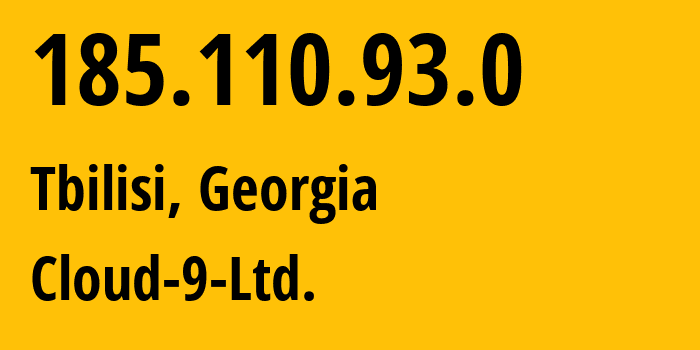 185.110.93.0

Tbilisi, Georgia

Cloud-9-Ltd.